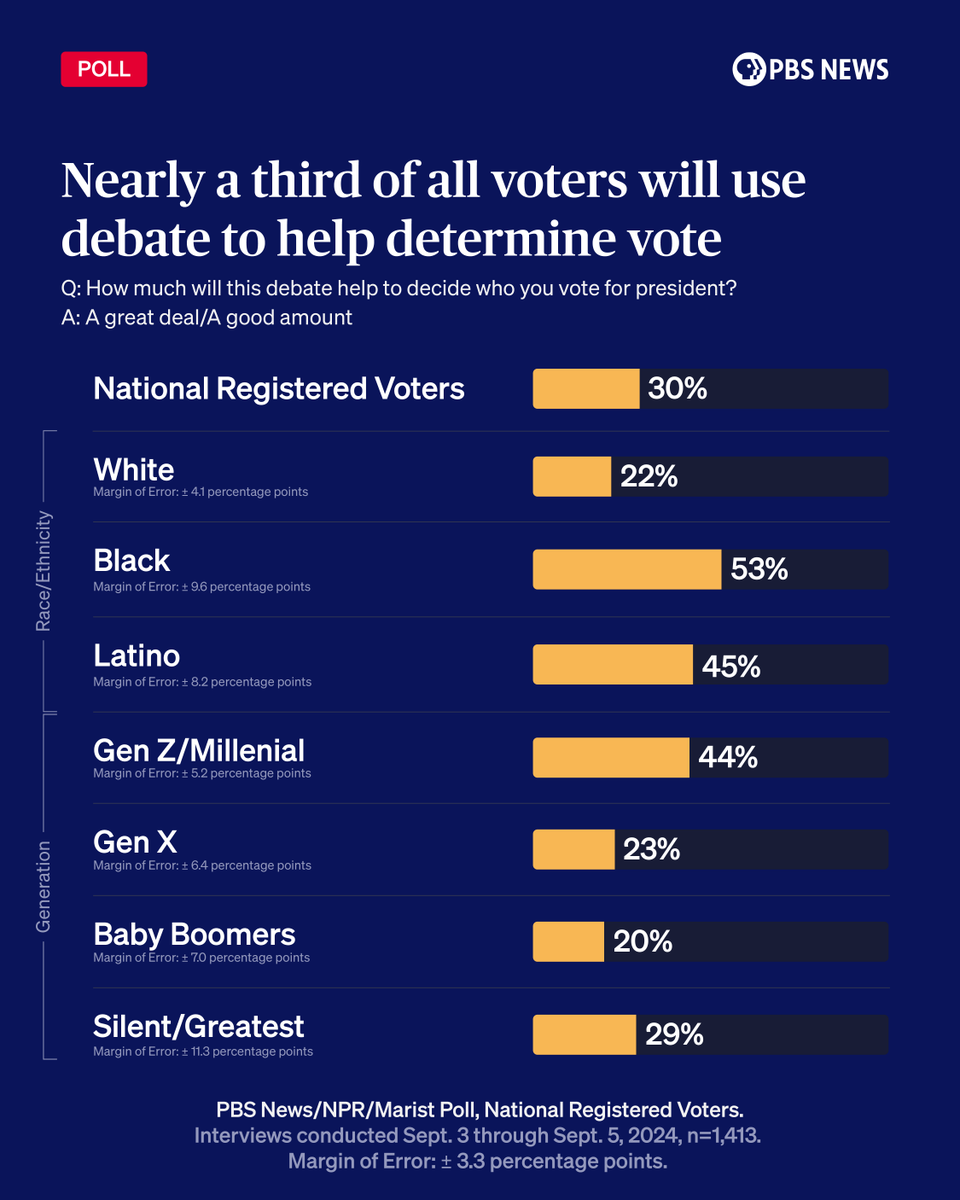 POLL

PBS NEWS

Nearly a third of all voters will use debate to help determine vote

Q: How much will this debate help to decide who you vote for president?
A: A great deal/A good amount

National Registered Voters 30%

Race/Ethnicity

White
Margin of Error: ± 4.1 percentage points
22%

Black
Margin of Error: ± 9.6 percentage points
53%

Latino
Margin of Error: ± 8.2 percentage points
45%

Generation

Gen Z/Millenial
Margin of Error: ± 5.2 percentage points
44%

Gen X
Margin of Error: ± 6.4 percentage points
23%

Baby Boomers
Margin of Error: ± 7.0 percentage points
20%

Silent/Greatest
Margin of Error: ± 11.3 percentage points
29%

PBS News/NPR/Marist Poll, National Registered Voters.
Interviews conducted Sept. 3 through Sept. 5, 2024, n=1,413.
Margin of Error: ± 3.3 percentage points.